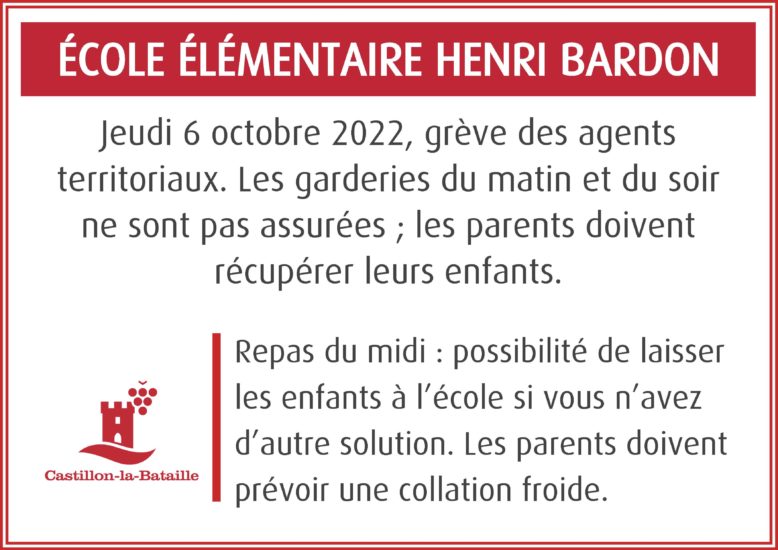 ÉCOLE ÉLÉMENTAIRE HENRI BARDON

Jeudi 6 octobre 2022, grève des agents territoriaux. Les garderies du matin et du soir ne sont pas assurées ; les parents doivent récupérer leurs enfants.

Castillon-la-Bataille

Repas du midi : possibilité de laisser les enfants à l'école si vous n'avez d'autre solution. Les parents doivent prévoir une collation froide.